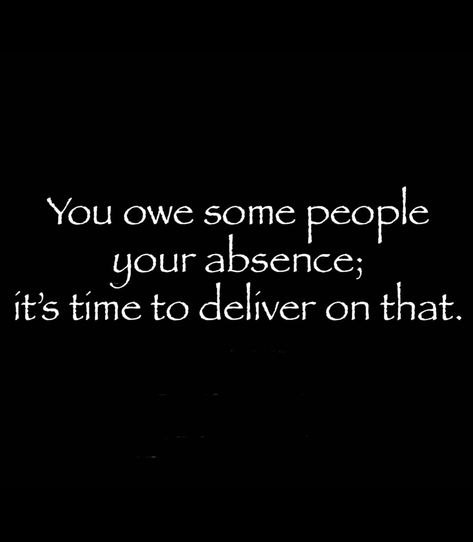 You owe some people your absence; it's time to deliver on that.